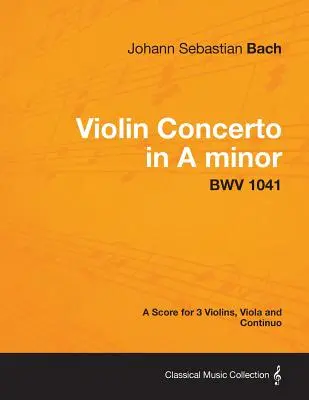 Johann Sebastian Bach

Violin Concerto in A minor

BWV 1041

A Score for 3 Violins, Viola and Continuo

Classical Music Collection